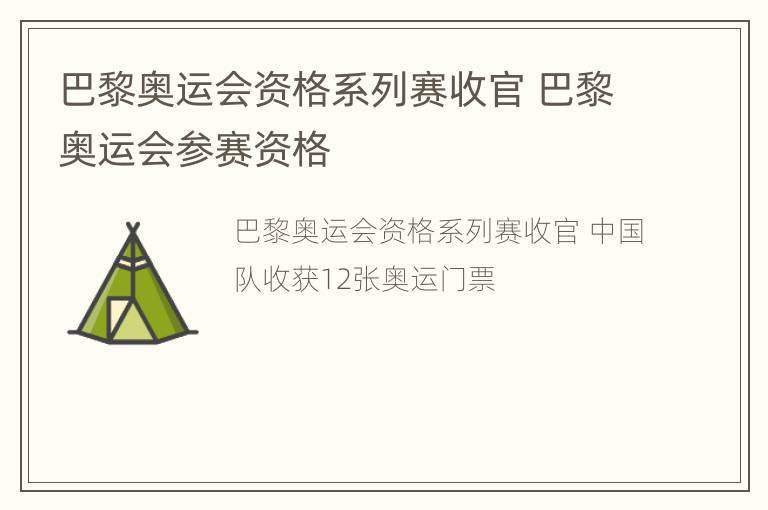 巴黎奥运会资格系列赛收官 巴黎奥运会参赛资格

巴黎奥运会资格系列赛收官 中国队收获12张奥运门票